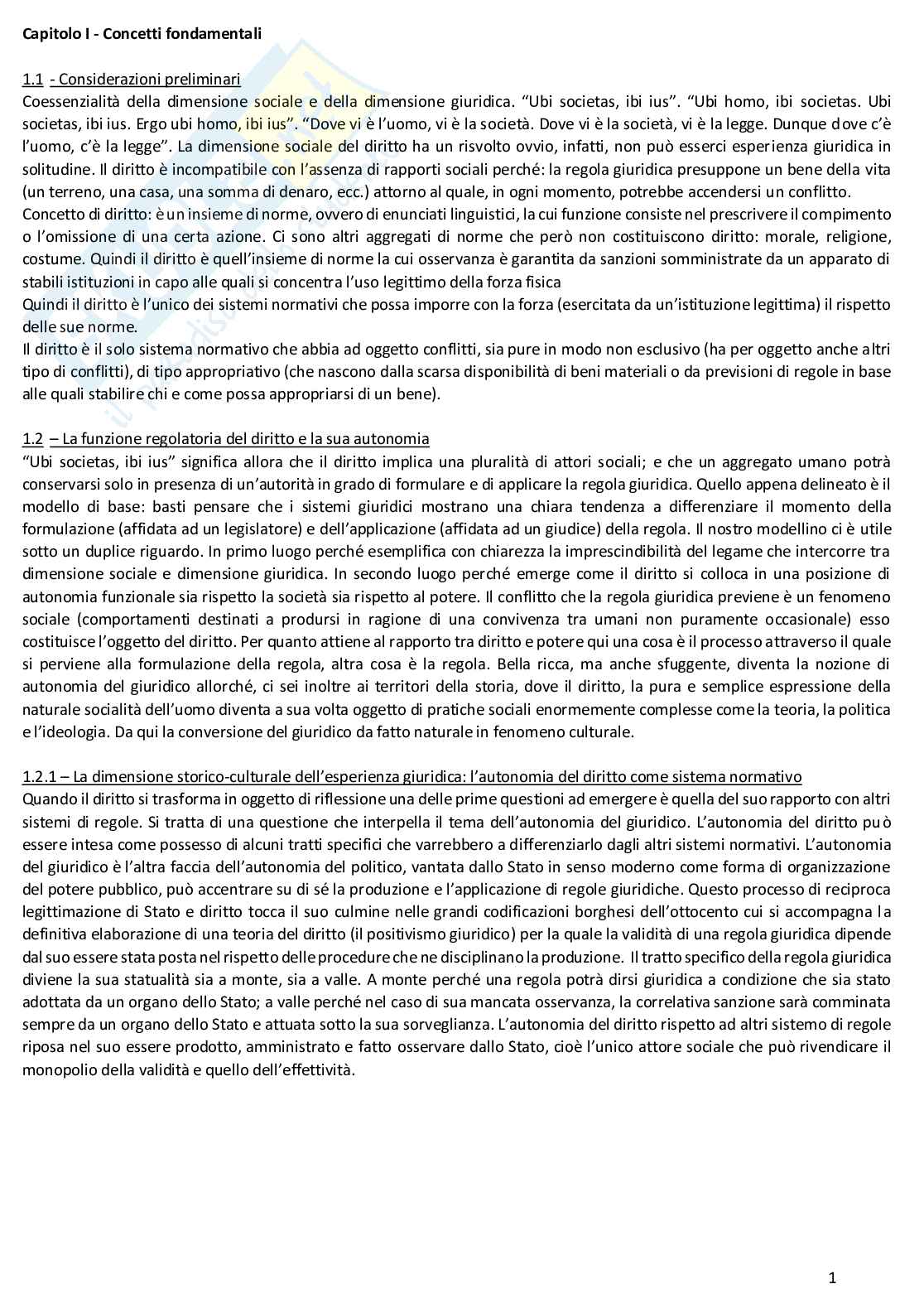 Capitolo I - Concetti fondamentali

1.1 - Considerazioni preliminari
Coessenzialità della dimensione sociale e della dimensione giuridica. "Ubi societas, ibi ius". "Ubi homo, ibi societas. Ubi societas, ibi ius. Ergo ubi homo, ibi ius". "Dove vi è l'uomo, vi è la società. Dove vi è la società, vi è la legge. Dunque dove c'è l'uomo, c'è la legge". La dimensione sociale del diritto ha un risvolto ovvio, infatti, non può esserci esperienza giuridica in solitudine. Il diritto è incompatibile con l'assenza di rapporti sociali perché: la regola giuridica presuppone un bene della vita (un terreno, una casa, una somma di denaro, ecc.) attorno al quale, in ogni momento, potrebbe accendersi un conflitto.
Concetto di diritto: è un insieme di norme, ovvero di enunciati linguistici, la cui funzione consiste nel prescrivere il compimento o l'omissione di una certa azione. Ci sono altri aggregati di norme che però non costituiscono diritto: morale, religione, costume. Quindi il diritto è quell'insieme di norme la cui osservanza è garantita da sanzioni somministrate da un apparato di stabili istituzioni in capo alle quali si concentra l'uso legittimo della forza fisica
Quindi il diritto è l'unico dei sistemi normativi che possa imporre con la forza (esercitata da un'istituzione legittima) il rispetto delle sue norme.
Il diritto è il solo sistema normativo che abbia ad oggetto conflitti, sia pure in modo non esclusivo (ha per oggetto anche altri tipo di conflitti), di tipo appropriativo (che nascono dalla scarsa disponibilità di beni materiali o da previsioni di regole in base alle quali stabilire chi e come possa appropriarsi di un bene).

1.2 – La funzione regolatoria del diritto e la sua autonomia
"Ubi societas, ibi ius" significa allora che il diritto implica una pluralità di attori sociali; e che un aggregato umano potrà conservarsi solo in presenza di un'autorità in grado di formulare e di applicare la regola giuridica. Quello appena delineato è il modello di base: basti pensare che i sistemi giuridici mostrano una chiara tendenza a differenziare il momento della formulazione (affidata ad un legislatore) e dell'applicazione (affidata ad un giudice) della regola. Il nostro modellino ci è utile sotto un duplice riguardo. In primo luogo perché esemplifica con chiarezza la imprescindibilità del legame che intercorre tra dimensione sociale e dimensione giuridica. In secondo luogo perché emerge come il diritto si colloca in una posizione di autonomia funzionale sia rispetto la società sia rispetto al potere. Il conflitto che la regola giuridica previene è un fenomeno sociale (comportamenti destinati a prodursi in ragione di una convivenza tra umani non puramente occasionale) esso costituisce l'oggetto del diritto. Per quanto attiene al rapporto tra diritto e potere qui una cosa è il processo attraverso il quale si perviene alla formulazione della regola, altra cosa è la regola. Bella ricca, ma anche sfuggente, diventa la nozione di autonomia del giuridico allorché, ci sei inoltre ai territori della storia, dove il diritto, la pura e semplice espressione della naturale socialità dell'uomo diventa a sua volta oggetto di pratiche sociali enormemente complesse come la teoria, la politica e l'ideologia. Da qui la conversione del giuridico da fatto naturale in fenomeno culturale.

1.2.1 – La dimensione storico-culturale dell'esperienza giuridica: l'autonomia del diritto come sistema normativo
Quando il diritto si trasforma in oggetto di riflessione una delle prime questioni ad emergere è quella del suo rapporto con altri sistemi di regole. Si tratta di una questione che interpella il tema dell'autonomia del giuridico. L'autonomia del diritto può essere intesa come possesso di alcuni tratti specifici che varrebbero a differenziarlo dagli altri sistemi normativi. L'autonomia del giuridico è l'altra faccia dell'autonomia del politico, vantata dallo Stato in senso moderno come forma di organizzazione del potere pubblico, può accentrare su di sé la produzione e l'applicazione di regole giuridiche. Questo processo di reciproca legittimazione di Stato e diritto tocca il suo culmine nelle grandi codificazioni borghesi dell'ottocento cui si accompagna la definitiva elaborazione di una teoria del diritto (il positivismo giuridico) per la quale la validità di una regola giuridica dipende dal suo essere stata posta nel rispetto delle procedure che ne disciplinano la produzione. Il tratto specifico della regola giuridica diviene la sua statualità sia a monte, sia a valle. A monte perché una regola potrà dirsi giuridica a condizione che sia stato adottata da un organo dello Stato; a valle perché nel caso di sua mancata osservanza, la correlativa sanzione sarà comminata sempre da un organo dello Stato e attuata sotto la sua sorveglianza. L'autonomia del diritto rispetto ad altri sistemo di regole riposa nel suo essere prodotto, amministrato e fatto osservare dallo Stato, cioè l'unico attore sociale che può rivendicare il monopolio della validità e quello dell'effettività.

1